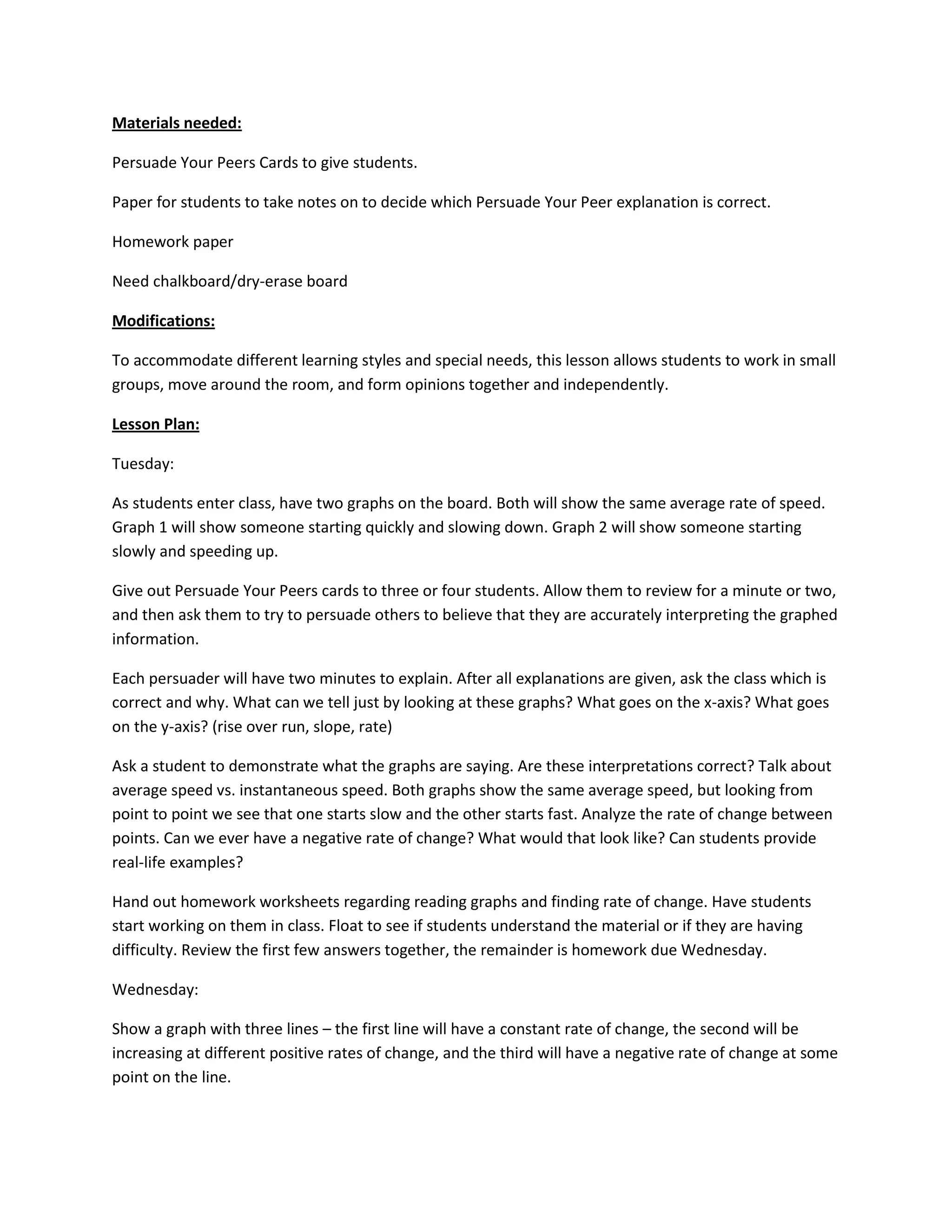 Materials needed:

Persuade Your Peers Cards to give students.

Paper for students to take notes on to decide which Persuade Your Peer explanation is correct.

Homework paper

Need chalkboard/dry-erase board

Modifications:

To accommodate different learning styles and special needs, this lesson allows students to work in small groups, move around the room, and form opinions together and independently.

Lesson Plan:

Tuesday:

As students enter class, have two graphs on the board. Both will show the same average rate of speed. Graph 1 will show someone starting quickly and slowing down. Graph 2 will show someone starting slowly and speeding up.

Give out Persuade Your Peers cards to three or four students. Allow them to review for a minute or two, and then ask them to try to persuade others to believe that they are accurately interpreting the graphed information.

Each persuader will have two minutes to explain. After all explanations are given, ask the class which is correct and why. What can we tell just by looking at these graphs? What goes on the x-axis? What goes on the y-axis? (rise over run, slope, rate)

Ask a student to demonstrate what the graphs are saying. Are these interpretations correct? Talk about average speed vs. instantaneous speed. Both graphs show the same average speed, but looking from point to point we see that one starts slow and the other starts fast. Analyze the rate of change between points. Can we ever have a negative rate of change? What would that look like? Can students provide real-life examples?

Hand out homework worksheets regarding reading graphs and finding rate of change. Have students start working on them in class. Float to see if students understand the material or if they are having difficulty. Review the first few answers together, the remainder is homework due Wednesday.

Wednesday:

Show a graph with three lines – the first line will have a constant rate of change, the second will be increasing at different positive rates of change, and the third will have a negative rate of change at some point on the line.